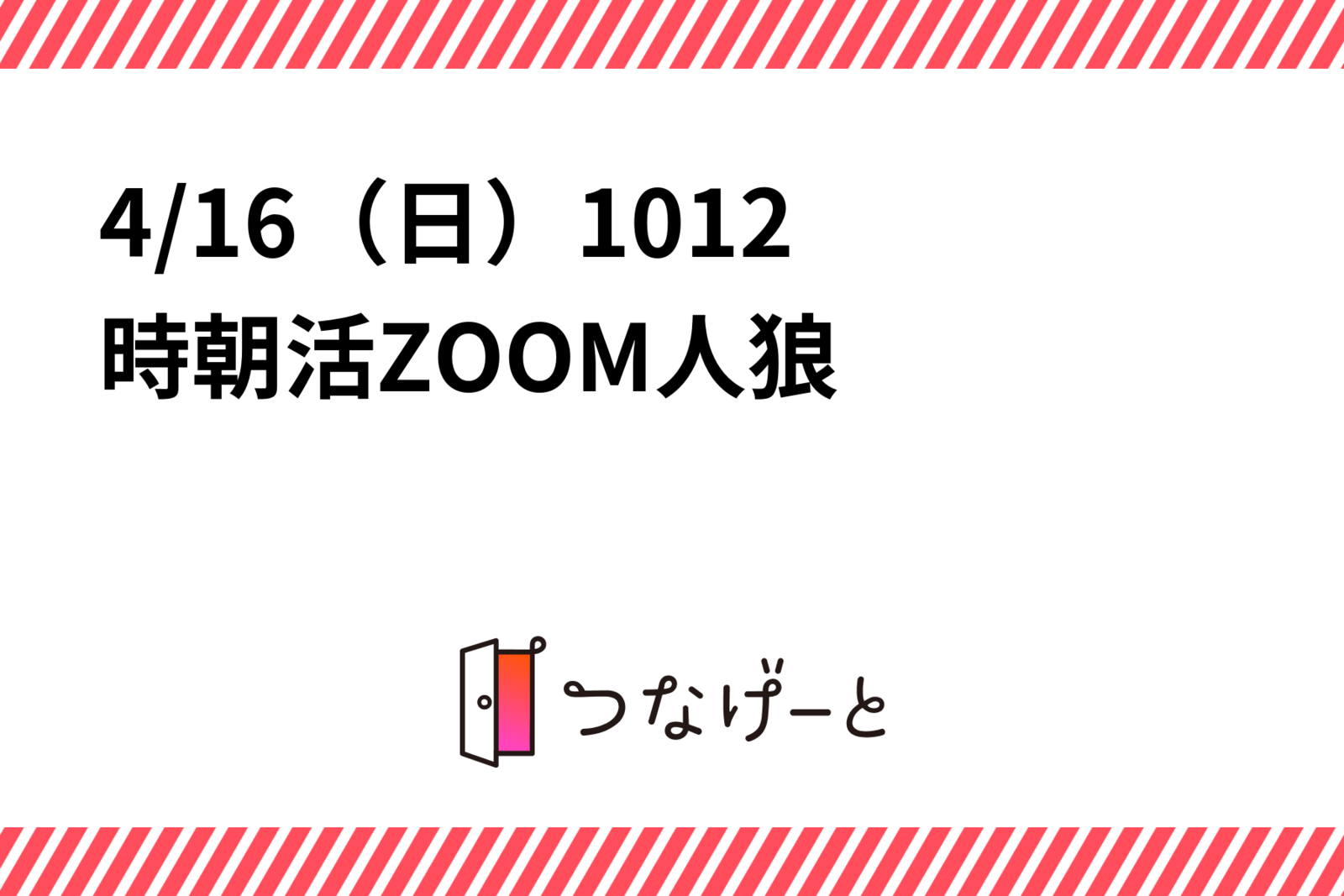 4/16（日）1012時朝活ZOOM人狼

つなげーと